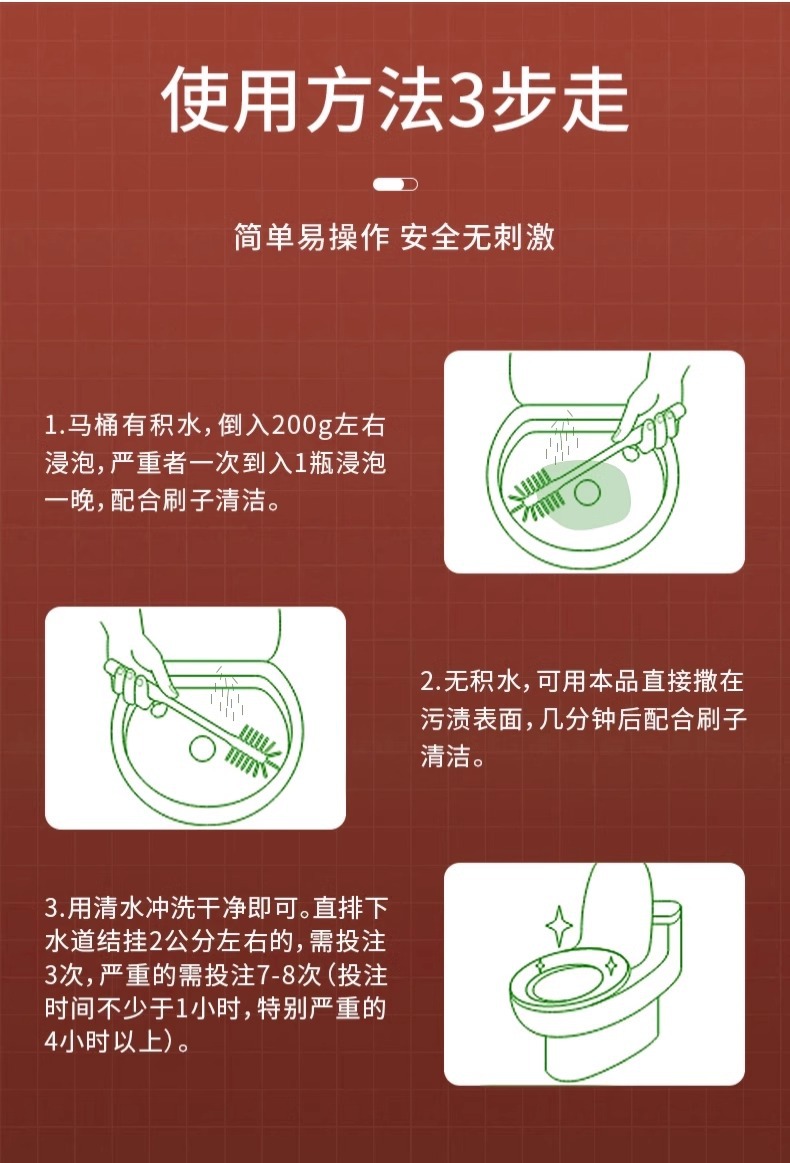 使用方法3步走

简单易操作 安全无刺激

1.马桶有积水，倒入200g左右浸泡，严重者一次到入1瓶浸泡一晚，配合刷子清洁。

2.无积水，可用本品直接撒在污渍表面，几分钟后配合刷子清洁。

3.用清水冲洗干净即可。直排下水道结挂2公分左右的，需投注3次，严重的需投注7-8次（投注时间不少于1小时，特别严重的4小时以上）。